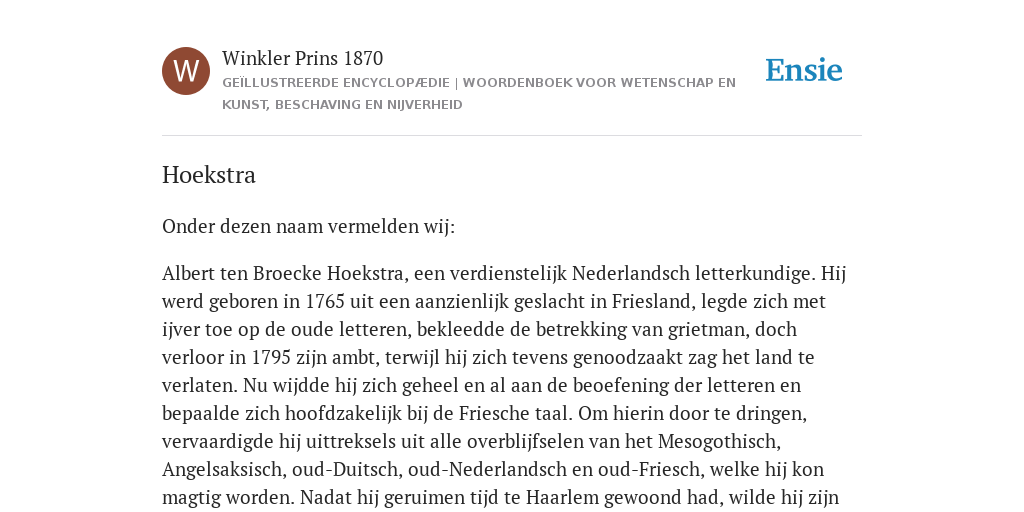 W

Winkler Prins 1870

GEÏLLUSTREERDE ENCYCLOPÆDIE | WOORDENBOEK VOOR WETENSCHAP EN KUNST, BESCHAVING EN NIJVERHEID

Ensie

Hoekstra

Onder dezen naam vermelden wij:

Albert ten Broecke Hoekstra, een verdienstelijk Nederlandsch letterkundige. Hij werd geboren in 1765 uit een aanzienlijk geslacht in Friesland, legde zich met ijver toe op de oude letteren, bekleedde de betrekking van grietman, doch verloor in 1795 zijn ambt, terwijl hij zich tevens genoodzaakt zag het land te verlaten. Nu wijdde hij zich geheel en al aan de beoefening der letteren en bepaalde zich hoofdzakelijk bij de Friesche taal. Om hierin door te dringen, vervaardigde hij uittreksels uit alle overblijfselen van het Mesogothisch, Angelsaksisch, oud-Duitsch, oud-Nederlandsch en oud-Friesch, welke hij kon magtig worden. Nadat hij geruimen tijd te Haarlem gewoond had, wilde hij zijn